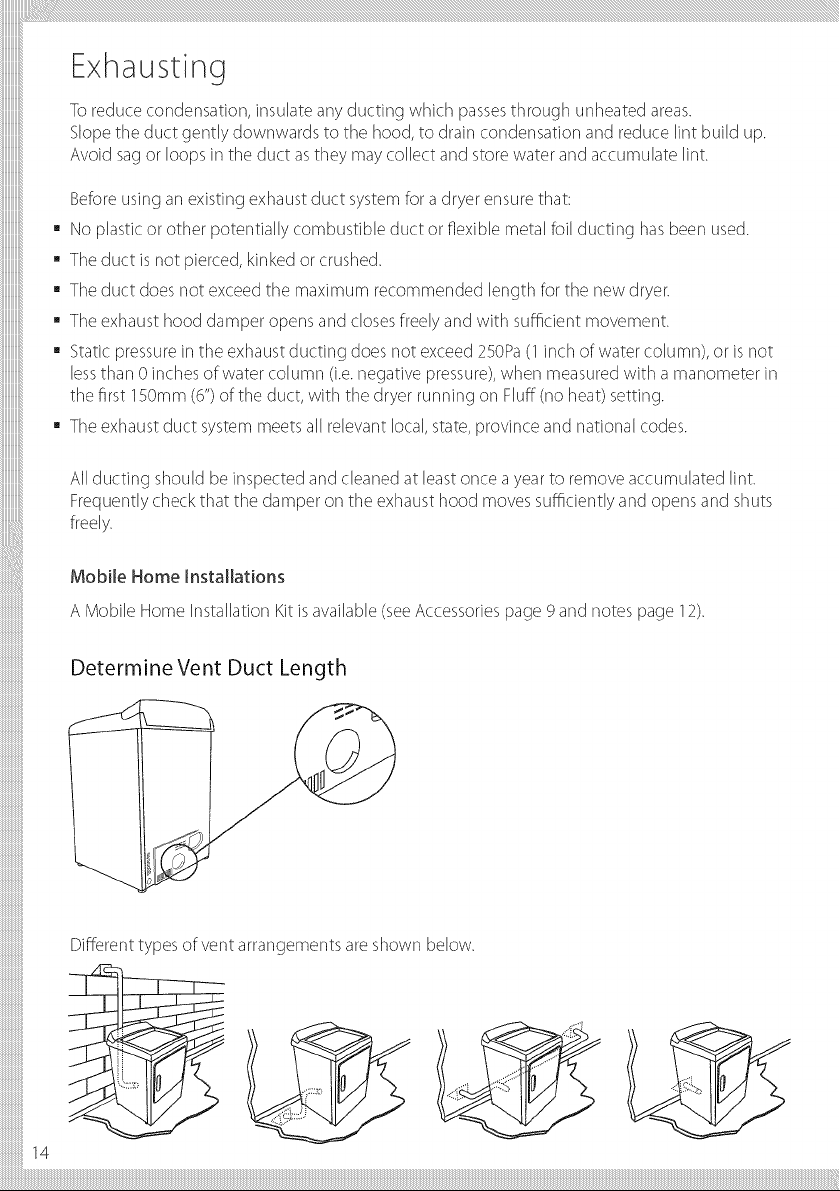 Exhausting

To reduce condensation, insulate any ducting which passes through unheated areas. Slope the duct gently downwards to the hood, to drain condensation and reduce lint build up. Avoid sag or loops in the duct as they may collect and store water and accumulate lint.

Before using an existing exhaust duct system for a dryer ensure that:

• No plastic or other potentially combustible duct or flexible metal foil ducting has been used.
• The duct is not pierced, kinked or crushed.
• The duct does not exceed the maximum recommended length for the new dryer.
• The exhaust hood damper opens and closes freely and with sufficient movement.
• Static pressure in the exhaust ducting does not exceed 250Pa (1 inch of water column), or is not less than 0 inches of water column (i.e. negative pressure), when measured with a manometer in the first 150mm (6") of the duct, with the dryer running on Fluff (no heat) setting.
• The exhaust duct system meets all relevant local, state, province and national codes.

All ducting should be inspected and cleaned at least once a year to remove accumulated lint. Frequently check that the damper on the exhaust hood moves sufficiently and opens and shuts freely.

Mobile Home Installations

A Mobile Home Installation Kit is available (see Accessories page 9 and notes page 12).

Determine Vent Duct Length

Different types of vent arrangements are shown below.

14